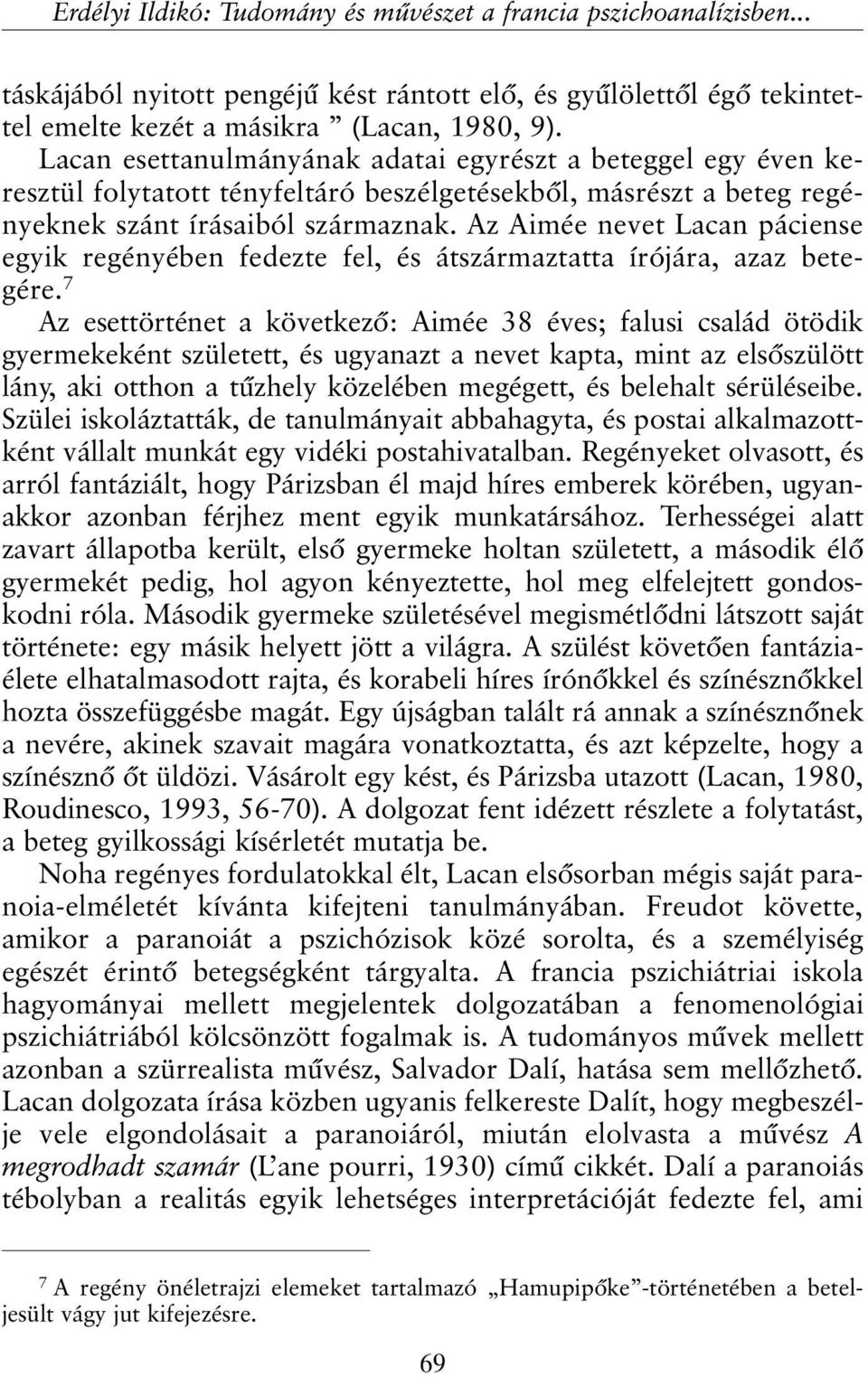 Erdélyi Ildikó: Tudomány és mûvészet a francia pszichoanalízisben...

táskájából nyitott pengéjû kést rántott elõ, és gyûlölettõl égõ tekintettel emelte kezét a másikra ” (Lacan, 1980, 9).

Lacan esettanulmányának adatai egyrészt a beteggel egy éven keresztül folytatott tényfeltáró beszélgetésekbõl, másrészt a beteg regényeknek szánt írásaiból származnak. Az Aimée nevet Lacan páciense egyik regényében fedezte fel, és átszármaztatta írójára, azaz betegére.$^7$

Az esettörténet a következõ: Aimée 38 éves; falusi család ötödik gyermekeként született, és ugyanazt a nevet kapta, mint az elsõszülött lány, aki otthon a tûzhely közelében megégett, és belehalt sérüléseibe. Szülei iskoláztatták, de tanulmányait abbahagyta, és postai alkalmazottként vállalt munkát egy vidéki postahivatalban. Regényeket olvasott, és arról fantáziált, hogy Párizsban él majd híres emberek körében, ugyanakkor azonban férjhez ment egyik munkatársához. Terhességei alatt zavart állapotba került, elsõ gyermeke holtan született, a második élõ gyermekét pedig, hol agyon kényeztette, hol meg elfelejtett gondoskodni róla. Második gyermeke születésével megismétlõdni látszott saját története: egy másik helyett jött a világra. A szülést követõen fantáziaélete elhatalmasodott rajta, és korabeli híres írónõkkel és színésznõkkel hozta összefüggésbe magát. Egy újságban talált rá annak a színésznõnek a nevére, akinek szavait magára vonatkoztatta, és azt képzelte, hogy a színésznõ õt üldözi. Vásárolt egy kést, és Párizsba utazott (Lacan, 1980, Roudinesco, 1993, 56-70). A dolgozat fent idézett részlete a folytatást, a beteg gyilkossági kísérletét mutatja be.

Noha regényes fordulatokkal élt, Lacan elsõsorban mégis saját paranoia-elméletét kívánta kifejteni tanulmányában. Freudot követte, amikor a paranoiát a pszichózisok közé sorolta, és a személyiség egészét érintõ betegségként tárgyalta. A francia pszichiátriai iskola hagyományai mellett megjelentek dolgozatában a fenomenológiai pszichiátriából kölcsönzött fogalmak is. A tudományos mûvek mellett azonban a szürrealista mûvész, Salvador Dalí, hatása sem mellõzhetõ. Lacan dolgozata írása közben ugyanis felkereste Dalít, hogy megbeszélje vele elgondolásait a paranoiáról, miután elolvasta a mûvész A megrodhadt szamár (L’ane pourri, 1930) címû cikkét. Dalí a paranoiás tébolyban a realitás egyik lehetséges interpretációját fedezte fel, ami

$^7$ A regény önéletrajzi elemeket tartalmazó „Hamupipõke”-történetében a beteljesült vágy jut kifejezésre.

69